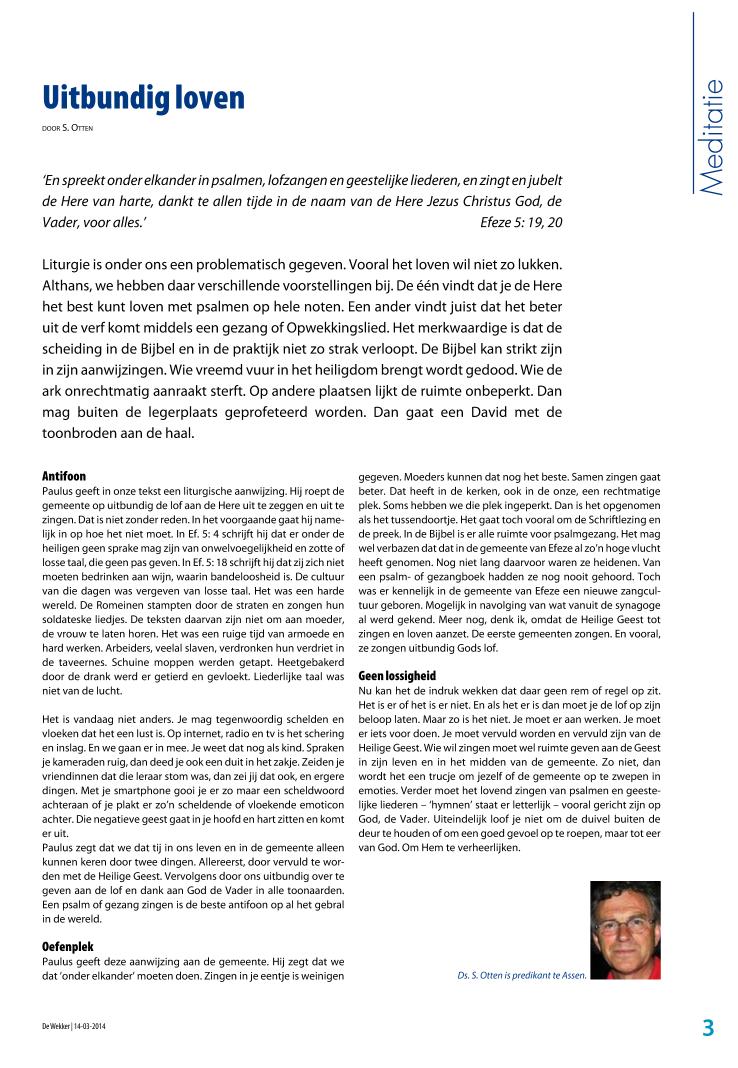 Meditatie

Uitbundig loven

DOOR S. OTTEN

'En spreekt onder elkander in psalmen, lofzangen en geestelijke liederen, en zingt en jubelt de Here van harte, dankt te allen tijde in de naam van de Here Jezus Christus God, de Vader, voor alles.' Efeze 5: 19, 20

Liturgie is onder ons een problematisch gegeven. Vooral het loven wil niet zo lukken. Althans, we hebben daar verschillende voorstellingen bij. De één vindt dat je de Here het best kunt loven met psalmen op hele noten. Een ander vindt juist dat het beter uit de verf komt middels een gezang of Opwekkingslied. Het merkwaardige is dat de scheiding in de Bijbel en in de praktijk niet zo strak verloopt. De Bijbel kan strikt zijn in zijn aanwijzingen. Wie vreemd vuur in het heiligdom brengt wordt gedood. Wie de ark onrechtmatig aanraakt sterft. Op andere plaatsen lijkt de ruimte onbeperkt. Dan mag buiten de legerplaats geprofeteerd worden. Dan gaat een David met de toonbroden aan de haal.

Antifoon
Paulus geeft in onze tekst een liturgische aanwijzing. Hij roept de gemeente op uitbundig de lof aan de Here uit te zeggen en uit te zingen. Dat is niet zonder reden. In het voorgaande gaat hij namelijk in op hoe het niet moet. In Ef. 5: 4 schrijft hij dat er onder de heiligen geen sprake mag zijn van onwelvoegelijkheid en zotte of losse taal, die geen pas geven. In Ef. 5: 18 schrijft hij dat zij zich niet moeten bedrinken aan wijn, waarin bandeloosheid is. De cultuur van die dagen was vergeven van losse taal. Het was een harde wereld. De Romeinen stampten door de straten en zongen hun soldateske liedjes. De teksten daarvan zijn niet om aan moeder, de vrouw te laten horen. Het was een ruige tijd van armoede en hard werken. Arbeiders, veelal slaven, verdronken hun verdriet in de taveernes. Schuine moppen werden getapt. Heetgebakerd door de drank werd er getierd en gevloekt. Liederlijke taal was niet van de lucht.

Het is vandaag niet anders. Je mag tegenwoordig schelden en vloeken dat het een lust is. Op internet, radio en tv is het schering en inslag. En we gaan er in mee. Je weet dat nog als kind. Spraken je kameraden ruig, dan deed je ook een duit in het zakje. Zeiden je vriendinnen dat die leraar stom was, dan zei jij dat ook, en ergere dingen. Met je smartphone gooi je er zo maar een scheldwoord achteraan of je plakt er zo'n scheldende of vloekende emoticon achter. Die negatieve geest gaat in je hoofd en hart zitten en komt er uit.
Paulus zegt dat we dat tij in ons leven en in de gemeente alleen kunnen keren door twee dingen. Allereerst, door vervuld te worden met de Heilige Geest. Vervolgens door ons uitbundig over te geven aan de lof en dank aan God de Vader in alle toonaarden. Een psalm of gezang zingen is de beste antifoon op al het gebral in de wereld.

Oefenplek
Paulus geeft deze aanwijzing aan de gemeente. Hij zegt dat we dat 'onder elkander' moeten doen. Zingen in je eentje is weinigen gegeven. Moeders kunnen dat nog het beste. Samen zingen gaat beter. Dat heeft in de kerken, ook in de onze, een rechtmatige plek. Soms hebben we die plek ingeperkt. Dan is het opgenomen als het tussendoortje. Het gaat toch vooral om de Schriftlezing en de preek. In de Bijbel is er alle ruimte voor psalmgezang. Het mag wel verbazen dat dat in de gemeente van Efeze al zo'n hoge vlucht heeft genomen. Nog niet lang daarvoor waren ze heidenen. Van een psalm- of gezangboek hadden ze nog nooit gehoord. Toch was er kennelijk in de gemeente van Efeze een nieuwe zangcultuur geboren. Mogelijk in navolging van wat vanuit de synagoge al werd gekend. Meer nog, denk ik, omdat de Heilige Geest tot zingen en loven aanzet. De eerste gemeenten zongen. En vooral, ze zongen uitbundig Gods lof.

Geen lossigheid
Nu kan het de indruk wekken dat daar geen rem of regel op zit. Het is er of het is er niet. En als het er is dan moet je de lof op zijn beloop laten. Maar zo is het niet. Je moet er aan werken. Je moet er iets voor doen. Je moet vervuld worden en vervuld zijn van de Heilige Geest. Wie wil zingen moet wel ruimte geven aan de Geest in zijn leven en in het midden van de gemeente. Zo niet, dan wordt het een trucje om jezelf of de gemeente op te zwepen in emoties. Verder moet het lovend zingen van psalmen en geestelijke liederen – 'hymnen' staat er letterlijk – vooral gericht zijn op God, de Vader. Uiteindelijk loof je niet om de duivel buiten de deur te houden of om een goed gevoel op te roepen, maar tot eer van God. Om Hem te verheerlijken.

Ds. S. Otten is predikant te Assen.

De Wekker | 14-03-2014

3